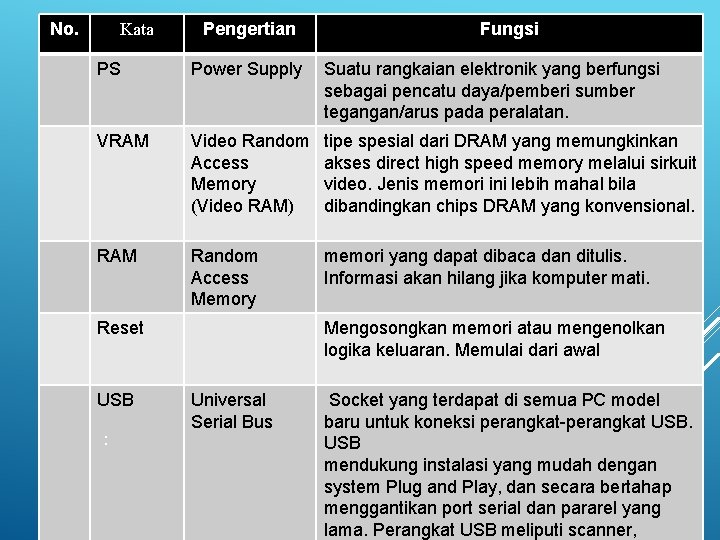 | No. | Kata | Pengertian | Fungsi |
|---|---|---|---|
| | PS | Power Supply | Suatu rangkaian elektronik yang berfungsi sebagai pencatu daya/pemberi sumber tegangan/arus pada peralatan. |
| | VRAM | Video Random Access Memory (Video RAM) | tipe spesial dari DRAM yang memungkinkan akses direct high speed memory melalui sirkuit video. Jenis memori ini lebih mahal bila dibandingkan chips DRAM yang konvensional. |
| | RAM | Random Access Memory | memori yang dapat dibaca dan ditulis. Informasi akan hilang jika komputer mati. |
| | Reset | | Mengosongkan memori atau mengenolkan logika keluaran. Memulai dari awal |
| | USB : | Universal Serial Bus | Socket yang terdapat di semua PC model baru untuk koneksi perangkat-perangkat USB. USB mendukung instalasi yang mudah dengan system Plug and Play, dan secara bertahap menggantikan port serial dan pararel yang lama. Perangkat USB meliputi scanner, |